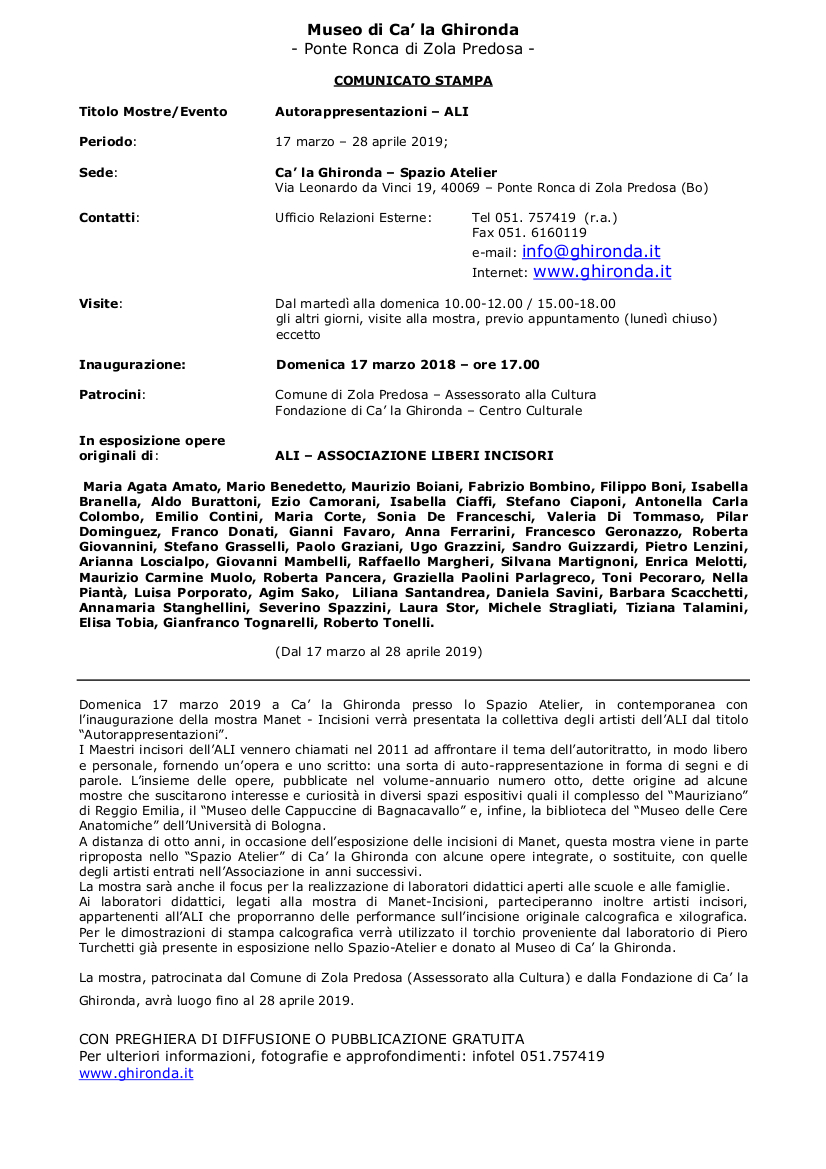 Museo di Ca' la Ghironda
- Ponte Ronca di Zola Predosa -

COMUNICATO STAMPA

Titolo Mostre/Evento Autorappresentazioni – ALI

Periodo: 17 marzo – 28 aprile 2019;

Sede: Ca' la Ghironda – Spazio Atelier
Via Leonardo da Vinci 19, 40069 – Ponte Ronca di Zola Predosa (Bo)

Contatti: Ufficio Relazioni Esterne: Tel 051. 757419 (r.a.)
Fax 051. 6160119
e-mail: info@ghironda.it
Internet: www.ghironda.it

Visite: Dal martedì alla domenica 10.00-12.00 / 15.00-18.00
gli altri giorni, visite alla mostra, previo appuntamento (lunedì chiuso) eccetto

Inaugurazione: Domenica 17 marzo 2018 – ore 17.00

Patrocini: Comune di Zola Predosa – Assessorato alla Cultura
Fondazione di Ca' la Ghironda – Centro Culturale

In esposizione opere originali di: ALI – ASSOCIAZIONE LIBERI INCISORI

Maria Agata Amato, Mario Benedetto, Maurizio Boiani, Fabrizio Bombino, Filippo Boni, Isabella Branella, Aldo Burattoni, Ezio Camorani, Isabella Ciaffi, Stefano Ciaponi, Antonella Carla Colombo, Emilio Contini, Maria Corte, Sonia De Franceschi, Valeria Di Tommaso, Pilar Dominguez, Franco Donati, Gianni Favaro, Anna Ferrarini, Francesco Geronazzo, Roberta Giovannini, Stefano Grasselli, Paolo Graziani, Ugo Grazzini, Sandro Guizzardi, Pietro Lenzini, Arianna Loscialpo, Giovanni Mambelli, Raffaello Margheri, Silvana Martignoni, Enrica Melotti, Maurizio Carmine Muolo, Roberta Pancera, Graziella Paolini Parlagreco, Toni Pecoraro, Nella Piantà, Luisa Porporato, Agim Sako, Liliana Santandrea, Daniela Savini, Barbara Scacchetti, Annamaria Stanghellini, Severino Spazzini, Laura Stor, Michele Stragliati, Tiziana Talamini, Elisa Tobia, Gianfranco Tognarelli, Roberto Tonelli.

(Dal 17 marzo al 28 aprile 2019)

Domenica 17 marzo 2019 a Ca' la Ghironda presso lo Spazio Atelier, in contemporanea con l'inaugurazione della mostra Manet - Incisioni verrà presentata la collettiva degli artisti dell'ALI dal titolo "Autorappresentazioni".
I Maestri incisori dell'ALI vennero chiamati nel 2011 ad affrontare il tema dell'autoritratto, in modo libero e personale, fornendo un'opera e uno scritto: una sorta di auto-rappresentazione in forma di segni e di parole. L'insieme delle opere, pubblicate nel volume-annuario numero otto, dette origine ad alcune mostre che suscitarono interesse e curiosità in diversi spazi espositivi quali il complesso del "Mauriziano" di Reggio Emilia, il "Museo delle Cappuccine di Bagnacavallo" e, infine, la biblioteca del "Museo delle Cere Anatomiche" dell'Università di Bologna.
A distanza di otto anni, in occasione dell'esposizione delle incisioni di Manet, questa mostra viene in parte riproposta nello "Spazio Atelier" di Ca' la Ghironda con alcune opere integrate, o sostituite, con quelle degli artisti entrati nell'Associazione in anni successivi.
La mostra sarà anche il focus per la realizzazione di laboratori didattici aperti alle scuole e alle famiglie.
Ai laboratori didattici, legati alla mostra di Manet-Incisioni, parteciperanno inoltre artisti incisori, appartenenti all'ALI che proporranno delle performance sull'incisione originale calcografica e xilografica. Per le dimostrazioni di stampa calcografica verrà utilizzato il torchio proveniente dal laboratorio di Piero Turchetti già presente in esposizione nello Spazio-Atelier e donato al Museo di Ca' la Ghironda.

La mostra, patrocinata dal Comune di Zola Predosa (Assessorato alla Cultura) e dalla Fondazione di Ca' la Ghironda, avrà luogo fino al 28 aprile 2019.

CON PREGHIERA DI DIFFUSIONE O PUBBLICAZIONE GRATUITA
Per ulteriori informazioni, fotografie e approfondimenti: infotel 051.757419
www.ghironda.it